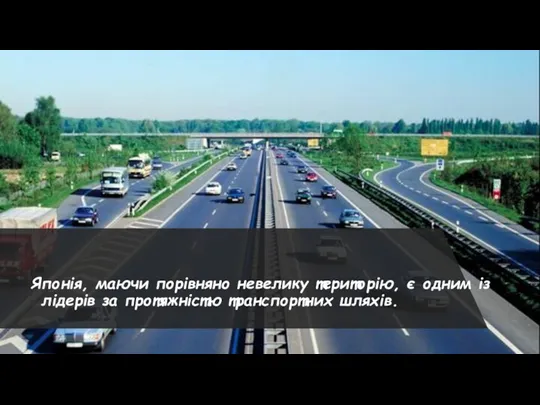 Японія, маючи порівняно невелику територію, є одним із лідерів за протяжністю транспортних шляхів.